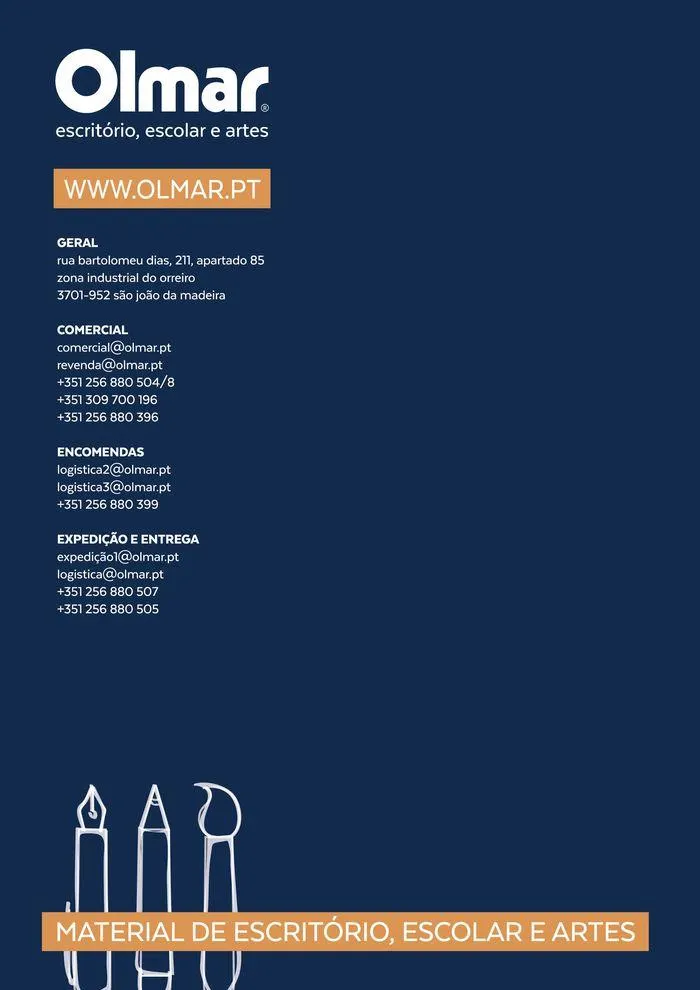 Olmar®
escritório, escolar e artes

WWW.OLMAR.PT

GERAL
rua bartolomeu dias, 211, apartado 85
zona industrial do orreiro
3701-952 são joão da madeira

COMERCIAL
comercial@olmar.pt
revenda@olmar.pt
+351 256 880 504/8
+351 309 700 196
+351 256 880 396

ENCOMENDAS
logistica2@olmar.pt
logistica3@olmar.pt
+351 256 880 399

EXPEDIÇÃO E ENTREGA
expedição1@olmar.pt
logistica@olmar.pt
+351 256 880 507
+351 256 880 505

MATERIAL DE ESCRITÓRIO, ESCOLAR E ARTES